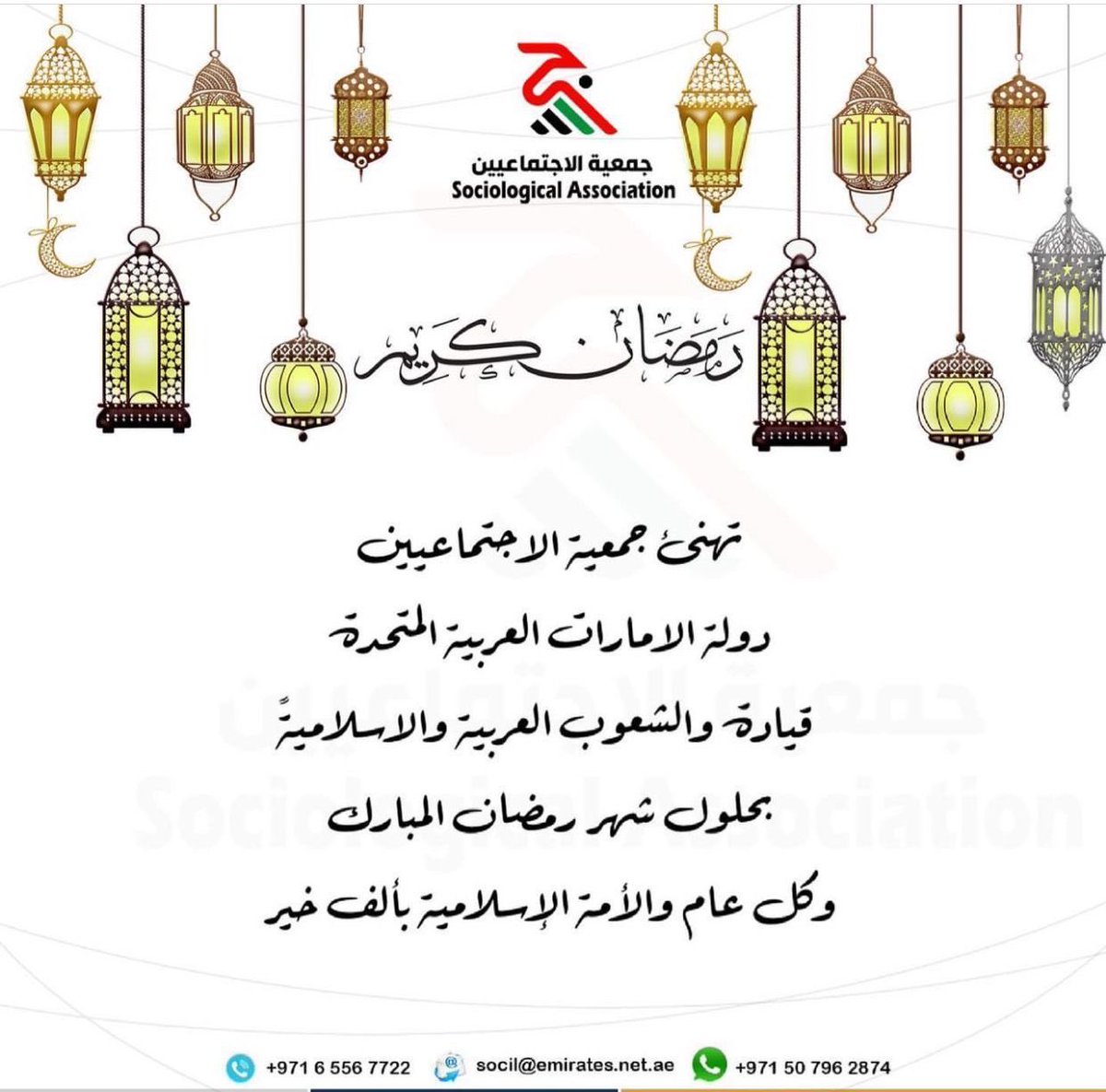 جمعية الاجتماعيين
Sociological Association

رمضان كريم

تهنئ جمعية الاجتماعيين

دولة الامارات العربية المتحدة

قيادة والشعوب العربية والاسلامية

بحلول شهر رمضان المبارك

وكل عام والأمة الإسلامية بألف خير

+971 6 556 7722 socil@emirates.net.ae +971 50 796 2874

جمعية الاجتماعيين
Sociological Association